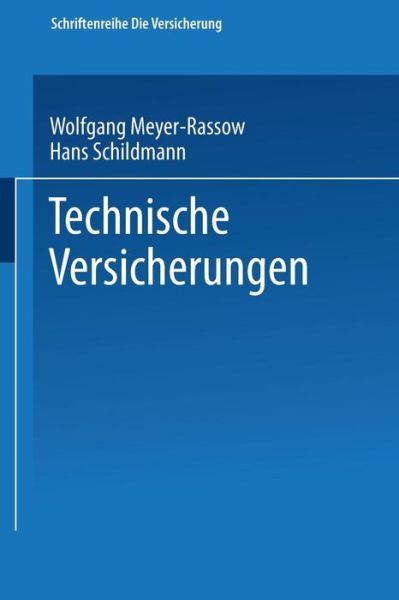 Schriftenreihe Die Versicherung

Wolfgang Meyer-Rassow
Hans Schildmann

Technische Versicherungen